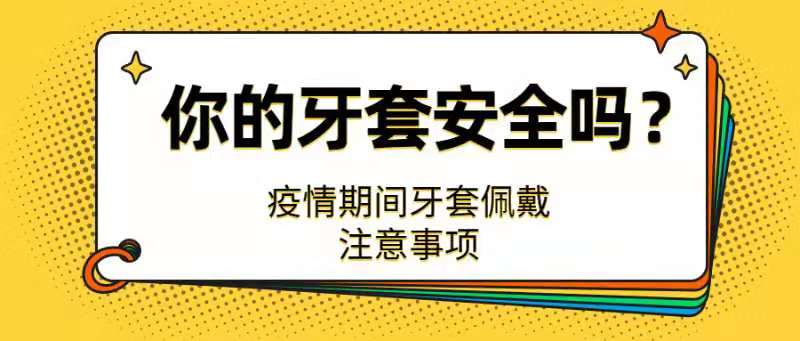 你的牙套安全吗？

疫情期间牙套佩戴
注意事项